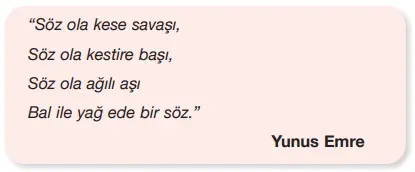 “Söz ola kese savaşı,
Söz ola kestire başı,
Söz ola ağılı aşı
Bal ile yağ ede bir söz.”

Yunus Emre